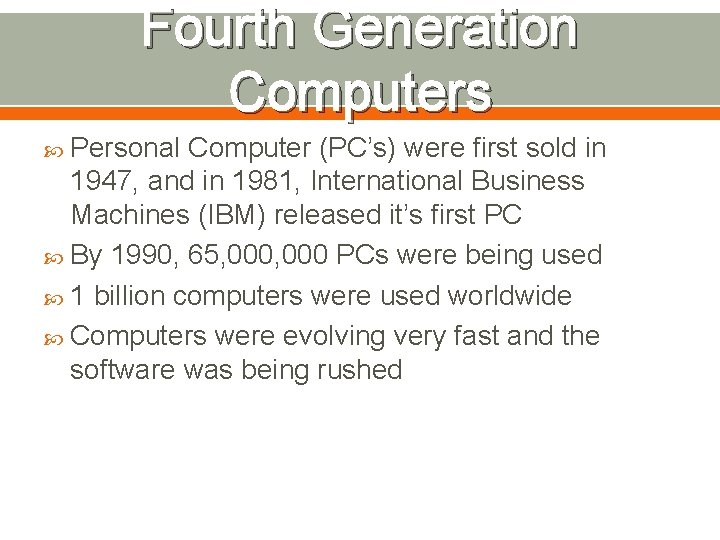 Fourth Generation Computers

Personal Computer (PC's) were first sold in 1947, and in 1981, International Business Machines (IBM) released it's first PC

By 1990, 65,000,000 PCs were being used

1 billion computers were used worldwide

Computers were evolving very fast and the software was being rushed